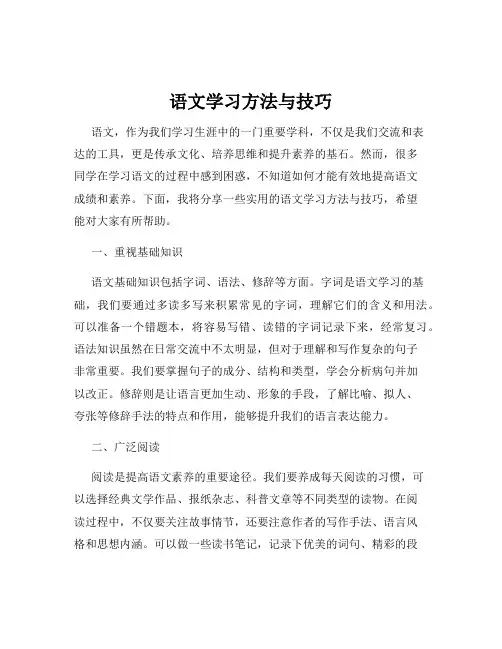 语文学习方法与技巧

语文，作为我们学习生涯中的一门重要学科，不仅是我们交流和表达的工具，更是传承文化、培养思维和提升素养的基石。然而，很多同学在学习语文的过程中感到困惑，不知道如何才能有效地提高语文成绩和素养。下面，我将分享一些实用的语文学习方法与技巧，希望能对大家有所帮助。

一、重视基础知识

语文基础知识包括字词、语法、修辞等方面。字词是语文学习的基础，我们要通过多读多写来积累常见的字词，理解它们的含义和用法。可以准备一个错题本，将容易写错、读错的字词记录下来，经常复习。语法知识虽然在日常交流中不太明显，但对于理解和写作复杂的句子非常重要。我们要掌握句子的成分、结构和类型，学会分析病句并加以改正。修辞则是让语言更加生动、形象的手段，了解比喻、拟人、夸张等修辞手法的特点和作用，能够提升我们的语言表达能力。

二、广泛阅读

阅读是提高语文素养的重要途径。我们要养成每天阅读的习惯，可以选择经典文学作品、报纸杂志、科普文章等不同类型的读物。在阅读过程中，不仅要关注故事情节，还要注意作者的写作手法、语言风格和思想内涵。可以做一些读书笔记，记录下优美的词句、精彩的段